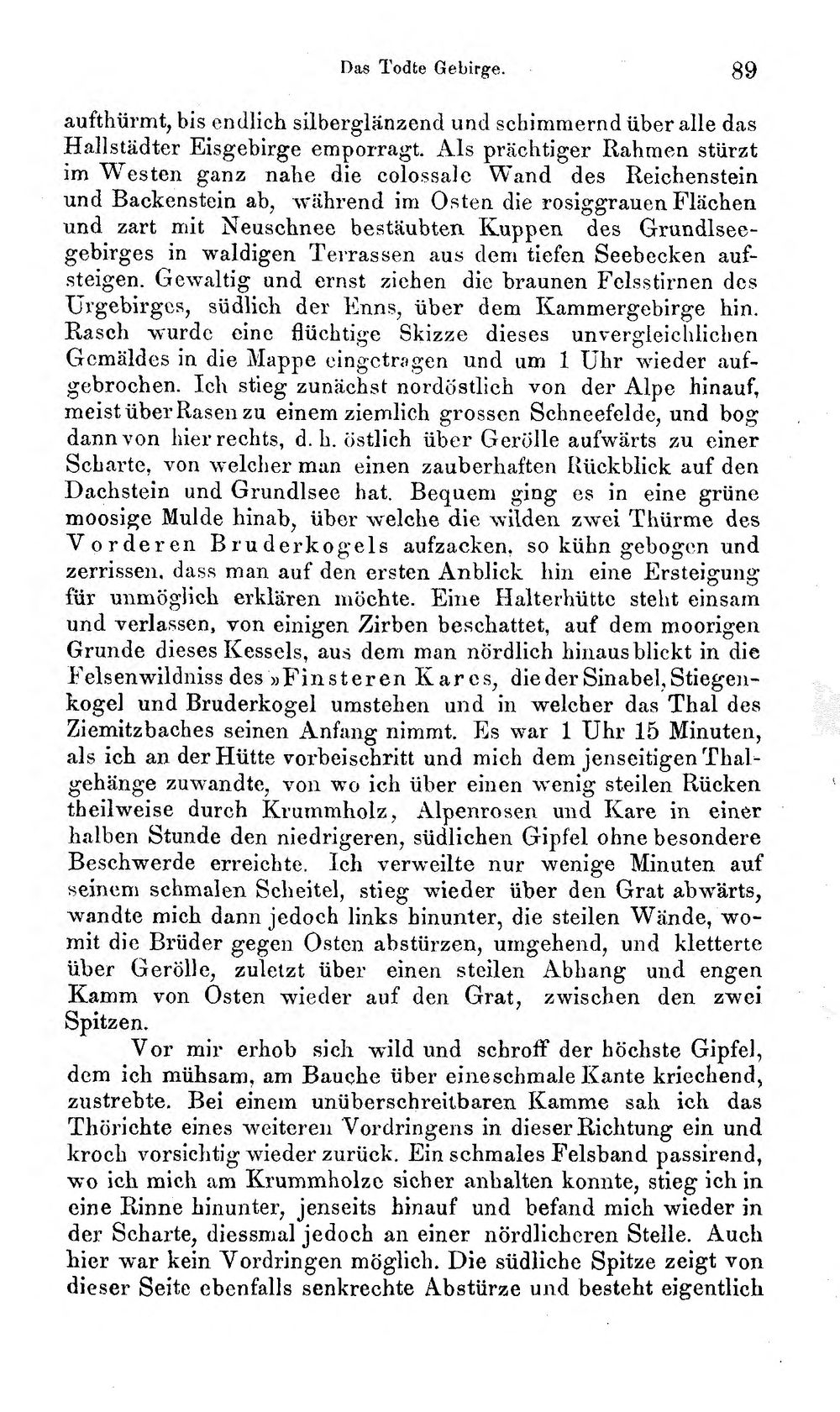 Das Todte Gebirge. 89

aufthürmt, bis endlich silberglänzend und schimmernd über alle das Hallstädter Eisgebirge emporragt. Als prächtiger Rahmen stürzt im Westen ganz nahe die colossale Wand des Reichenstein und Backenstein ab, während im Osten die rosiggrauen Flächen und zart mit Neuschnee bestäubten Kuppen des Grundlseegebirges in waldigen Terrassen aus dem tiefen Seebecken aufsteigen. Gewaltig und ernst ziehen die braunen Felsstirnen des Urgebirges, südlich der Enns, über dem Kammergebirge hin. Rasch wurde eine flüchtige Skizze dieses unvergleichlichen Gemäldes in die Mappe eingetragen und um 1 Uhr wieder aufgebrochen. Ich stieg zunächst nordöstlich von der Alpe hinauf, meist über Rasen zu einem ziemlich grossen Schneefelde, und bog dann von hier rechts, d. h. östlich über Gerölle aufwärts zu einer Scharte, von welcher man einen zauberhaften Rückblick auf den Dachstein und Grundlsee hat. Bequem ging es in eine grüne moosige Mulde hinab, über welche die wilden zwei Thürme des Vorderen Bruderkogels aufzacken, so kühn gebogen und zerrissen, dass man auf den ersten Anblick hin eine Ersteigung für unmöglich erklären möchte. Eine Halterhütte steht einsam und verlassen, von einigen Zirben beschattet, auf dem moorigen Grunde dieses Kessels, aus dem man nördlich hinausblickt in die Felsenwildniss des »Finsteren Kares, die der Sinabel, Stiegenkogel und Bruderkogel umstehen und in welcher das Thal des Ziemitzbaches seinen Anfang nimmt. Es war 1 Uhr 15 Minuten, als ich an der Hütte vorbeischritt und mich dem jenseitigen Thalgehänge zuwandte, von wo ich über einen wenig steilen Rücken theilweise durch Krummholz, Alpenrosen und Kare in einer halben Stunde den niedrigeren, südlichen Gipfel ohne besondere Beschwerde erreichte. Ich verweilte nur wenige Minuten auf seinem schmalen Scheitel, stieg wieder über den Grat abwärts, wandte mich dann jedoch links hinunter, die steilen Wände, womit die Brüder gegen Osten abstürzen, umgehend, und kletterte über Gerölle, zuletzt über einen steilen Abhang und engen Kamm von Osten wieder auf den Grat, zwischen den zwei Spitzen.

Vor mir erhob sich wild und schroff der höchste Gipfel, dem ich mühsam, am Bauche über eine schmale Kante kriechend, zustrebte. Bei einem unüberschreitbaren Kamme sah ich das Thörichte eines weiteren Vordringens in dieser Richtung ein und kroch vorsichtig wieder zurück. Ein schmales Felsband passirend, wo ich mich am Krummholze sicher anhalten konnte, stieg ich in eine Rinne hinunter, jenseits hinauf und befand mich wieder in der Scharte, diessmal jedoch an einer nördlicheren Stelle. Auch hier war kein Vordringen möglich. Die südliche Spitze zeigt von dieser Seite ebenfalls senkrechte Abstürze und besteht eigentlich